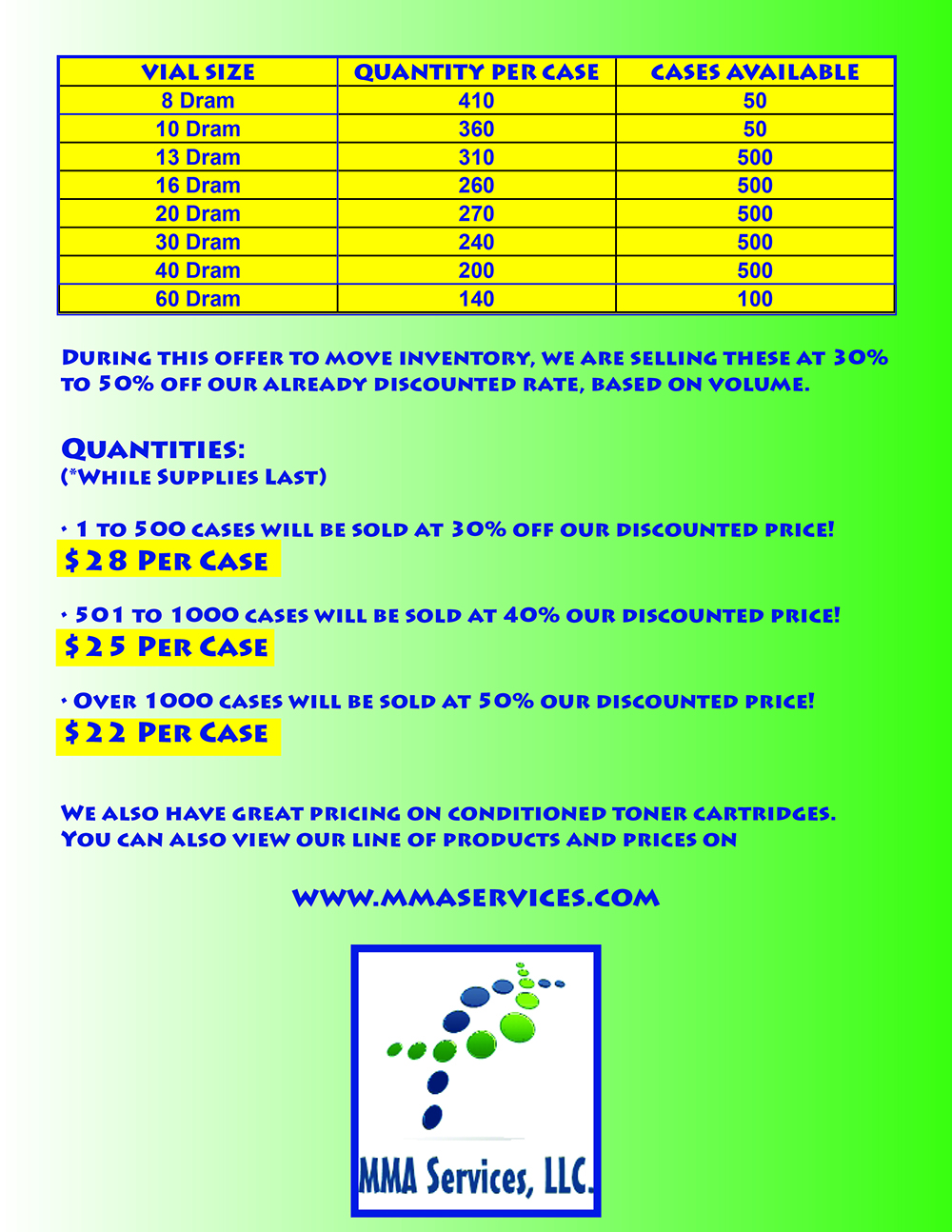 | VIAL SIZE | QUANTITY PER CASE | CASES AVAILABLE |
|---|---|---|
| 8 Dram | 410 | 50 |
| 10 Dram | 360 | 50 |
| 13 Dram | 310 | 500 |
| 16 Dram | 260 | 500 |
| 20 Dram | 270 | 500 |
| 30 Dram | 240 | 500 |
| 40 Dram | 200 | 500 |
| 60 Dram | 140 | 100 |

During this offer to move inventory, we are selling these at 30% to 50% off our already discounted rate, based on volume.

Quantities:
(*While Supplies Last)

• 1 to 500 cases will be sold at 30% off our discounted price!
$28 Per Case

• 501 to 1000 cases will be sold at 40% our discounted price!
$25 Per Case

• Over 1000 cases will be sold at 50% our discounted price!
$22 Per Case

We also have great pricing on conditioned toner cartridges. You can also view our line of products and prices on

www.mmaservices.com

MMA Services, LLC.